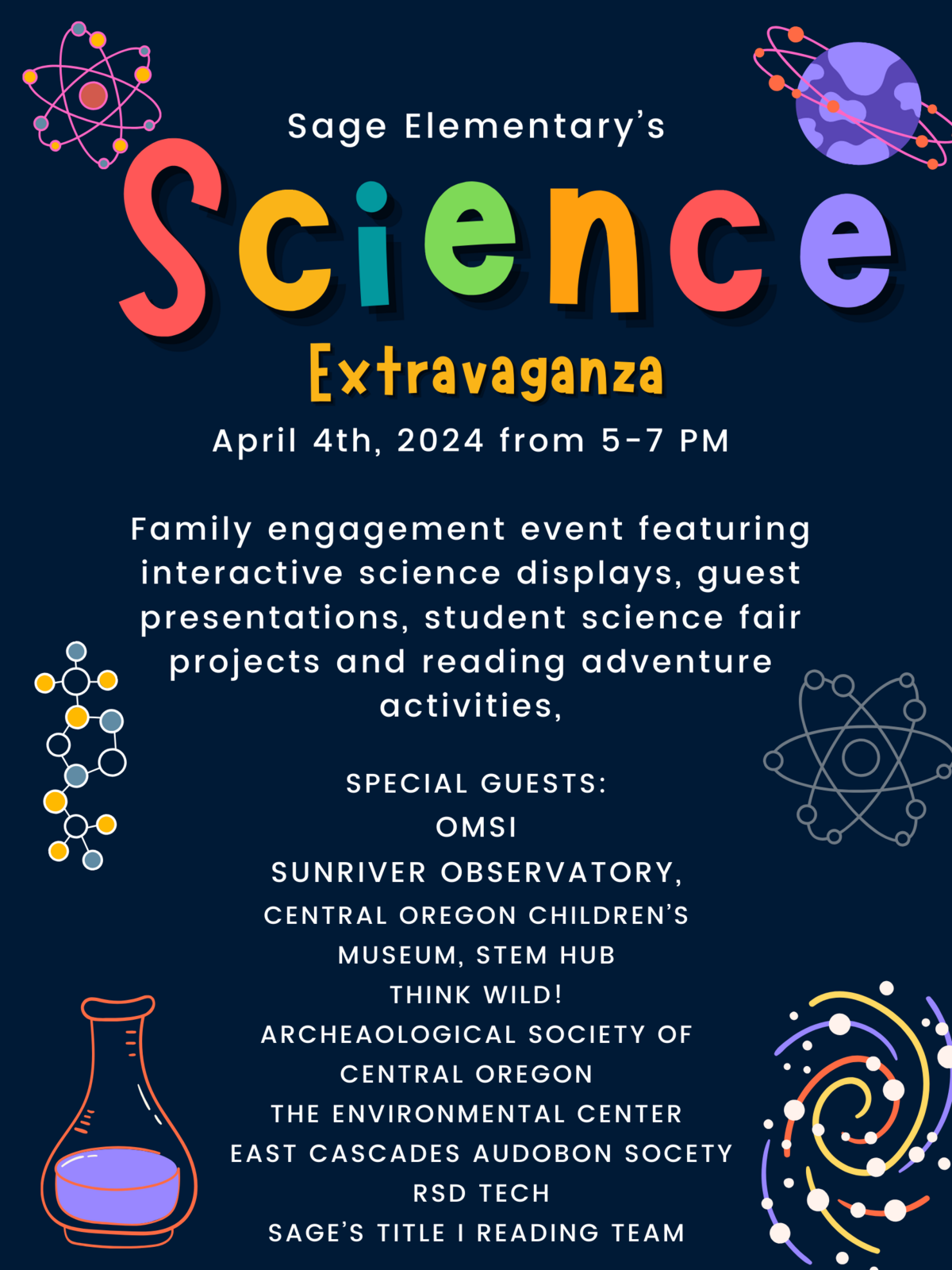 Sage Elementary's

Science

Extravaganza

April 4th, 2024 from 5-7 PM

Family engagement event featuring interactive science displays, guest presentations, student science fair projects and reading adventure activities,

SPECIAL GUESTS:
OMSI
SUNRIVER OBSERVATORY,
CENTRAL OREGON CHILDREN'S
MUSEUM, STEM HUB
THINK WILD!
ARCHEAOLOGICAL SOCIETY OF
CENTRAL OREGON
THE ENVIRONMENTAL CENTER
EAST CASCADES AUDOBON SOCETY
RSD TECH
SAGE'S TITLE I READING TEAM